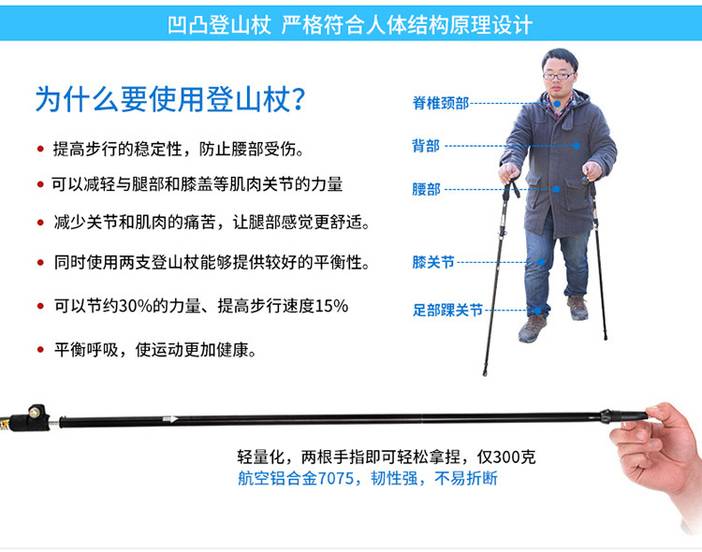 凹凸登山杖 严格符合人体结构原理设计

为什么要使用登山杖?

• 提高步行的稳定性，防止腰部受伤。

• 可以减轻与腿部和膝盖等肌肉关节的力量

• 减少关节和肌肉的痛苦，让腿部感觉更舒适。

• 同时使用两支登山杖能够提供较好的平衡性。

• 可以节约30%的力量、提高步行速度15%

• 平衡呼吸，使运动更加健康。

脊椎颈部

背部

腰部

膝关节

足部踝关节

轻量化，两根手指即可轻松拿捏，仅300克
航空铝合金7075，韧性强，不易折断